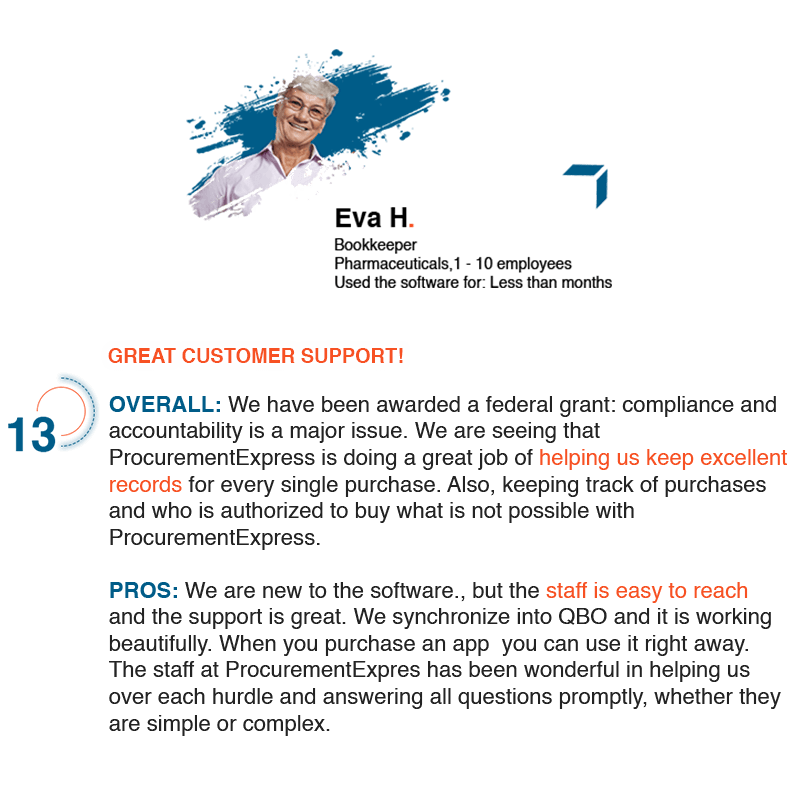 Eva H.

Bookkeeper
Pharmaceuticals,1 - 10 employees
Used the software for: Less than months

GREAT CUSTOMER SUPPORT!

13

OVERALL: We have been awarded a federal grant: compliance and accountability is a major issue. We are seeing that ProcurementExpress is doing a great job of helping us keep excellent records for every single purchase. Also, keeping track of purchases and who is authorized to buy what is not possible with ProcurementExpress.

PROS: We are new to the software., but the staff is easy to reach and the support is great. We synchronize into QBO and it is working beautifully. When you purchase an app you can use it right away. The staff at ProcurementExpres has been wonderful in helping us over each hurdle and answering all questions promptly, whether they are simple or complex.